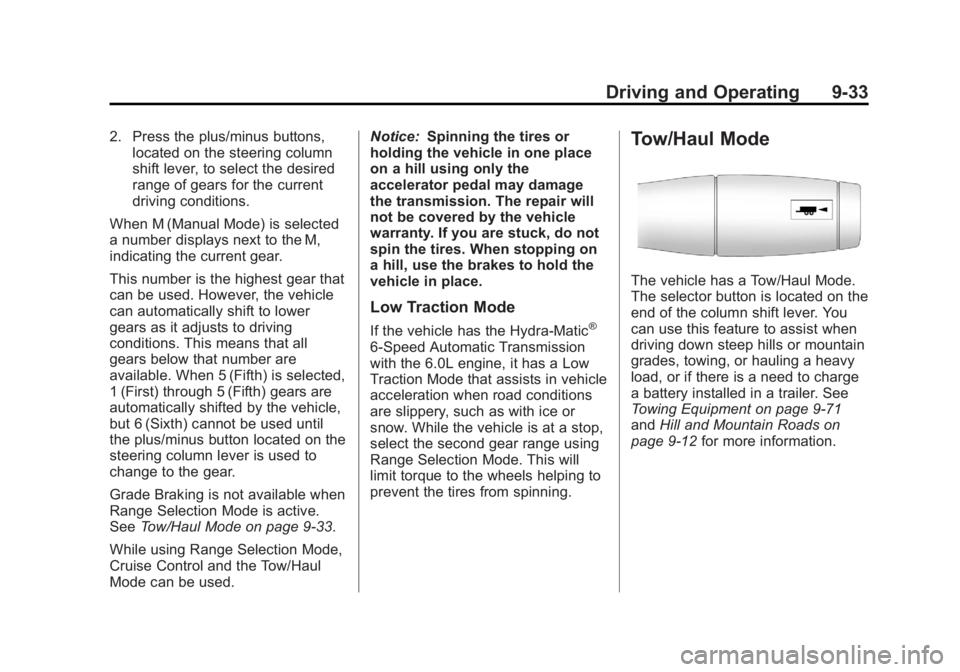 Driving and Operating 9-33

2. Press the plus/minus buttons, located on the steering column shift lever, to select the desired range of gears for the current driving conditions.

When M (Manual Mode) is selected a number displays next to the M, indicating the current gear.

This number is the highest gear that can be used. However, the vehicle can automatically shift to lower gears as it adjusts to driving conditions. This means that all gears below that number are available. When 5 (Fifth) is selected, 1 (First) through 5 (Fifth) gears are automatically shifted by the vehicle, but 6 (Sixth) cannot be used until the plus/minus button located on the steering column lever is used to change to the gear.

Grade Braking is not available when Range Selection Mode is active. See Tow/Haul Mode on page 9-33.

While using Range Selection Mode, Cruise Control and the Tow/Haul Mode can be used.

Notice: Spinning the tires or holding the vehicle in one place on a hill using only the accelerator pedal may damage the transmission. The repair will not be covered by the vehicle warranty. If you are stuck, do not spin the tires. When stopping on a hill, use the brakes to hold the vehicle in place.

Low Traction Mode

If the vehicle has the Hydra-Matic® 6-Speed Automatic Transmission with the 6.0L engine, it has a Low Traction Mode that assists in vehicle acceleration when road conditions are slippery, such as with ice or snow. While the vehicle is at a stop, select the second gear range using Range Selection Mode. This will limit torque to the wheels helping to prevent the tires from spinning.

Tow/Haul Mode

The vehicle has a Tow/Haul Mode. The selector button is located on the end of the column shift lever. You can use this feature to assist when driving down steep hills or mountain grades, towing, or hauling a heavy load, or if there is a need to charge a battery installed in a trailer. See Towing Equipment on page 9-71 and Hill and Mountain Roads on page 9-12 for more information.

carmanualsonline.info